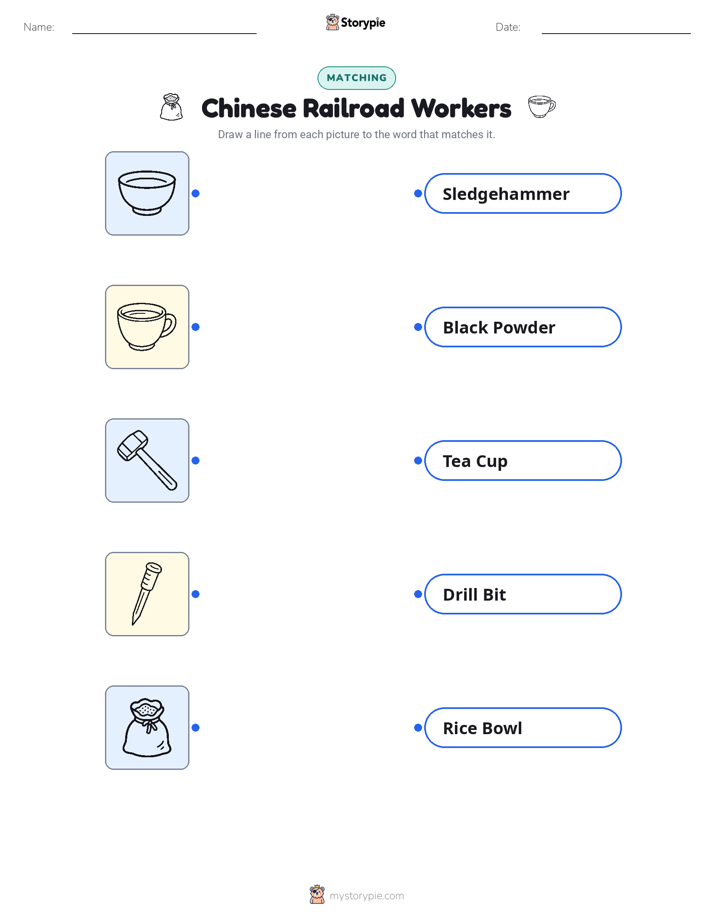 Name: ____ Storypie Date: ____

MATCHING

Chinese Railroad Workers

Draw a line from each picture to the word that matches it.

Sledgehammer

Black Powder

Tea Cup

Drill Bit

Rice Bowl

mystorypie.com